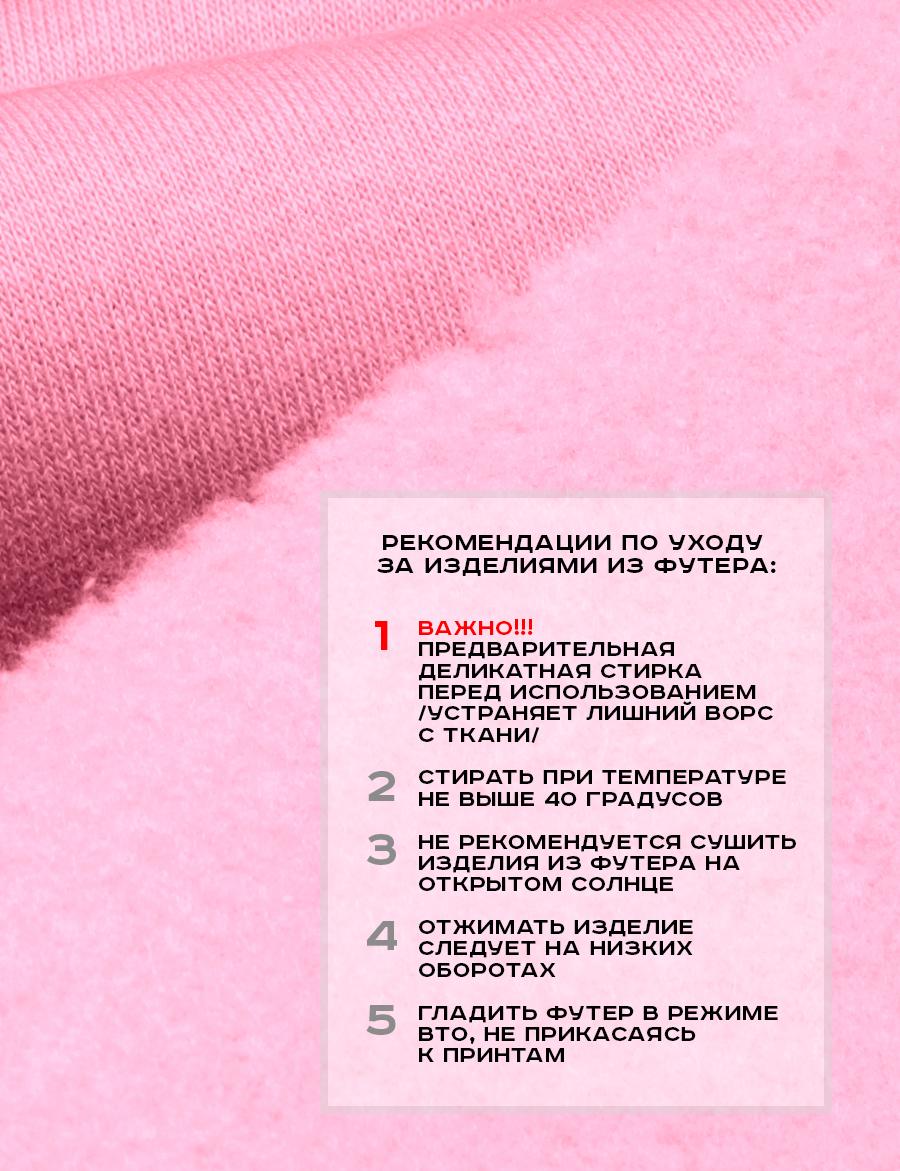 РЕКОМЕНДАЦИИ ПО УХОДУ ЗА ИЗДЕЛИЯМИ ИЗ ФУТЕРА:

1 ВАЖНО!!! ПРЕДВАРИТЕЛЬНАЯ ДЕЛИКАТНАЯ СТИРКА ПЕРЕД ИСПОЛЬЗОВАНИЕМ /УСТРАНЯЕТ ЛИШНИЙ ВОРС С ТКАНИ/

2 СТИРАТЬ ПРИ ТЕМПЕРАТУРЕ НЕ ВЫШЕ 40 ГРАДУСОВ

3 НЕ РЕКОМЕНДУЕТСЯ СУШИТЬ ИЗДЕЛИЯ ИЗ ФУТЕРА НА ОТКРЫТОМ СОЛНЦЕ

4 ОТЖИМАТЬ ИЗДЕЛИЕ СЛЕДУЕТ НА НИЗКИХ ОБОРОТАХ

5 ГЛАДИТЬ ФУТЕР В РЕЖИМЕ ВТО, НЕ ПРИКАСАЯСЬ К ПРИНТАМ